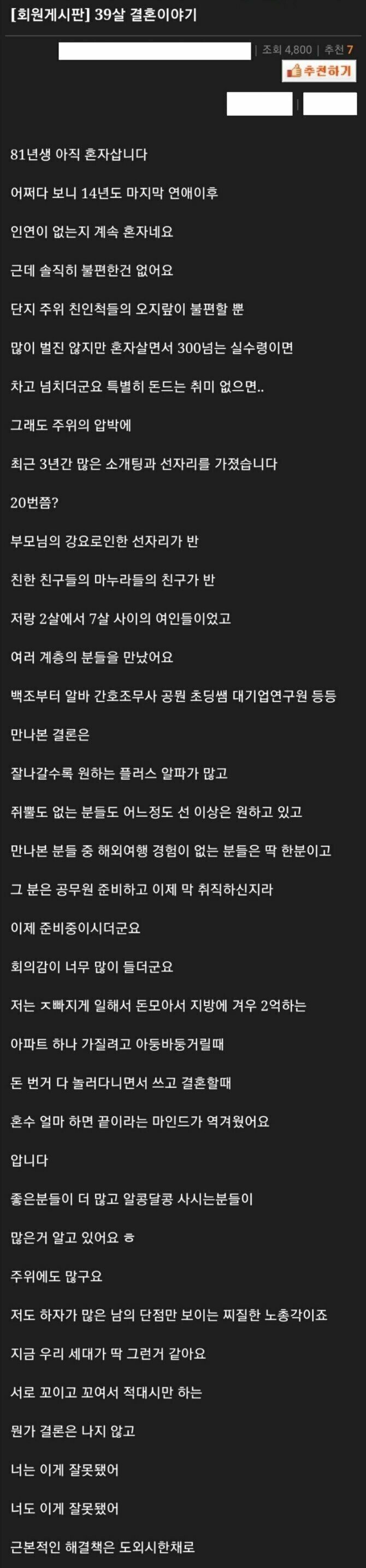 [회원게시판] 39살 결혼이야기

| 조회 4,800 | 추천 7

추천하기

81년생 아직 혼자삽니다

어쩌다 보니 14년도 마지막 연애이후

인연이 없는지 계속 혼자네요

근데 솔직히 불편한건 없어요

단지 주위 친인척들의 오지랖이 불편할 뿐

많이 벌진 않지만 혼자살면서 300넘는 실수령이면

차고 넘치더군요 특별히 돈드는 취미 없으면..

그래도 주위의 압박에

최근 3년간 많은 소개팅과 선자리를 가졌습니다

20번쯤?

부모님의 강요로인한 선자리가 반

친한 친구들의 마누라들의 친구가 반

저랑 2살에서 7살 사이의 여인들이었고

여러 계층의 분들을 만났어요

백조부터 알바 간호조무사 공원 초딩쌤 대기업연구원 등등

만나본 결론은

잘나갈수록 원하는 플러스 알파가 많고

쥐뿔도 없는 분들도 어느정도 선 이상은 원하고 있고

만나본 분들 중 해외여행 경험이 없는 분들은 딱 한분이고

그 분은 공무원 준비하고 이제 막 취직하신지라

이제 준비중이시더군요

회의감이 너무 많이 들더군요

저는 ㅈ빠지게 일해서 돈모아서 지방에 겨우 2억하는

아파트 하나 가질려고 아둥바둥거릴때

돈 번거 다 놀러다니면서 쓰고 결혼할때

혼수 얼마 하면 끝이라는 마인드가 역겨웠어요

압니다

좋은분들이 더 많고 알콩달콩 사시는분들이

많은거 알고 있어요 ㅎ

주위에도 많구요

저도 하자가 많은 남의 단점만 보이는 찌질한 노총각이죠

지금 우리 세대가 딱 그런거 같아요

서로 꼬이고 꼬여서 적대시만 하는

뭔가 결론은 나지 않고

너는 이게 잘못됐어

너도 이게 잘못됐어

근본적인 해결책은 도외시한채로